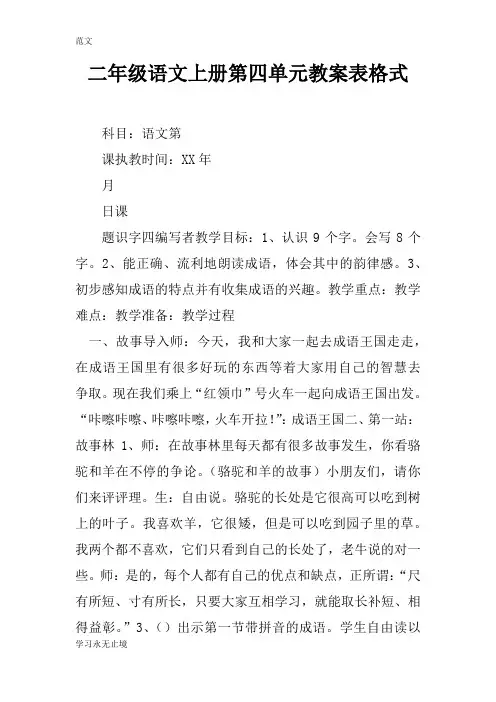 范文

二年级语文上册第四单元教案表格式

科目：语文第

课执教时间：XX年

月

日课

题识字四编写者教学目标：1、认识9个字。会写8个字。2、能正确、流利地朗读成语，体会其中的韵律感。3、初步感知成语的特点并有收集成语的兴趣。教学重点：教学难点：教学准备：教学过程

一、故事导入师：今天，我和大家一起去成语王国走走，在成语王国里有很多好玩的东西等着大家用自己的智慧去争取。现在我们乘上“红领巾”号火车一起向成语王国出发。“咔嚓咔嚓、咔嚓咔嚓，火车开拉!”：成语王国二、第一站：故事林 1、师：在故事林里每天都有很多故事发生，你看骆驼和羊在不停的争论。（骆驼和羊的故事）小朋友们，请你们来评评理。生：自由说。骆驼的长处是它很高可以吃到树上的叶子。我喜欢羊，它很矮，但是可以吃到园子里的草。我两个都不喜欢，它们只看到自己的长处了，老牛说的对一些。师：是的，每个人都有自己的优点和缺点，正所谓：“尺有所短、寸有所长，只要大家互相学习，就能取长补短、相得益彰。”3、（）出示第一节带拼音的成语。学生自由读以

学习永无止境